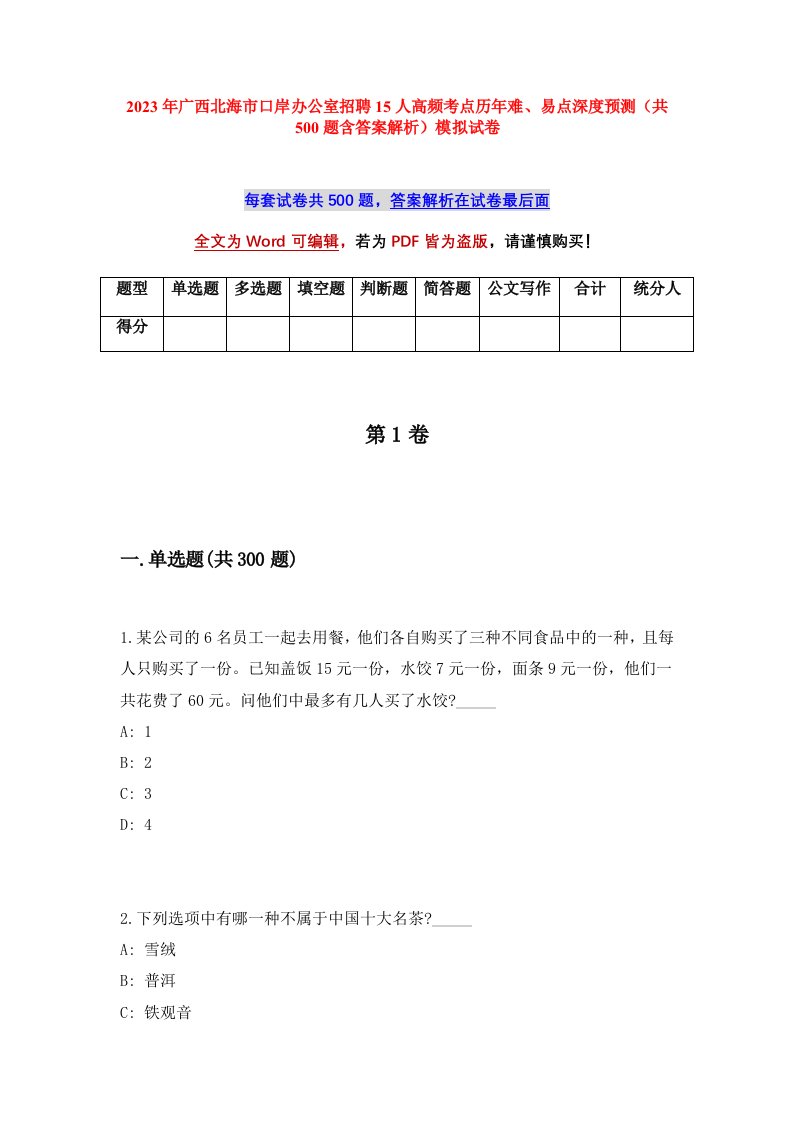 2023年广西北海市口岸办公室招聘15人高频考点历年难、易点深度预测（共500题含答案解析）模拟试卷

每套试卷共500题，答案解析在试卷最后面

全文为Word可编辑，若为PDF皆为盗版，请谨慎购买！

| 题型 | 单选题 | 多选题 | 填空题 | 判断题 | 简答题 | 公文写作 | 合计 | 统分人 |
|---|---|---|---|---|---|---|---|---|
| 得分 | | | | | | | | |

第1卷

一.单选题(共300题)

1.某公司的6名员工一起去用餐，他们各自购买了三种不同食品中的一种，且每人只购买了一份。已知盖饭15元一份，水饺7元一份，面条9元一份，他们一共花费了60元。问他们中最多有几人买了水饺?_____
A: 1
B: 2
C: 3
D: 4

2.下列选项中有哪一种不属于中国十大名茶?_____
A: 雪绒
B: 普洱
C: 铁观音